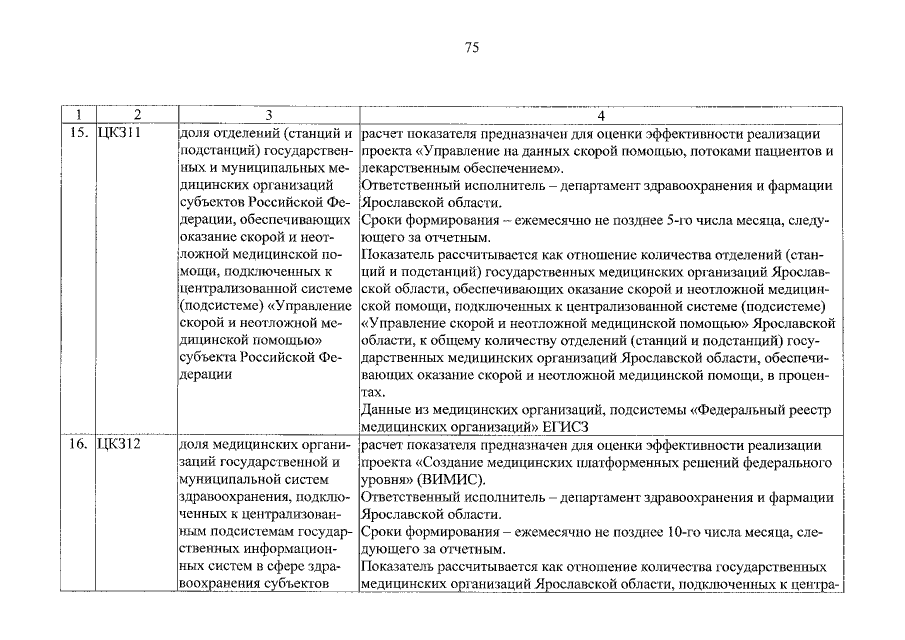 75

| 1 | 2 | 3 | 4 |
|---|---|---|---|
| 15. | ЦКЗ11 | доля отделений (станций и подстанций) государственных и муниципальных медицинских организаций субъектов Российской Федерации, обеспечивающих оказание скорой и неотложной медицинской помощи, подключенных к централизованной системе (подсистеме) «Управление скорой и неотложной медицинской помощью» субъекта Российской Федерации | расчет показателя предназначен для оценки эффективности реализации проекта «Управление на данных скорой помощью, потоками пациентов и лекарственным обеспечением». Ответственный исполнитель – департамент здравоохранения и фармации Ярославской области. Сроки формирования – ежемесячно не позднее 5-го числа месяца, следующего за отчетным. Показатель рассчитывается как отношение количества отделений (станций и подстанций) государственных медицинских организаций Ярославской области, обеспечивающих оказание скорой и неотложной медицинской помощи, подключенных к централизованной системе (подсистеме) «Управление скорой и неотложной медицинской помощью» Ярославской области, к общему количеству отделений (станций и подстанций) государственных медицинских организаций Ярославской области, обеспечивающих оказание скорой и неотложной медицинской помощи, в процентах. Данные из медицинских организаций, подсистемы «Федеральный реестр медицинских организаций» ЕГИСЗ |
| 16. | ЦКЗ12 | доля медицинских организаций государственной и муниципальной систем здравоохранения, подключенных к централизованным подсистемам государственных информационных систем в сфере здравоохранения субъектов | расчет показателя предназначен для оценки эффективности реализации проекта «Создание медицинских платформенных решений федерального уровня» (ВИМИС). Ответственный исполнитель – департамент здравоохранения и фармации Ярославской области. Сроки формирования – ежемесячно не позднее 10-го числа месяца, следующего за отчетным. Показатель рассчитывается как отношение количества государственных медицинских организаций Ярославской области, подключенных к центра- |